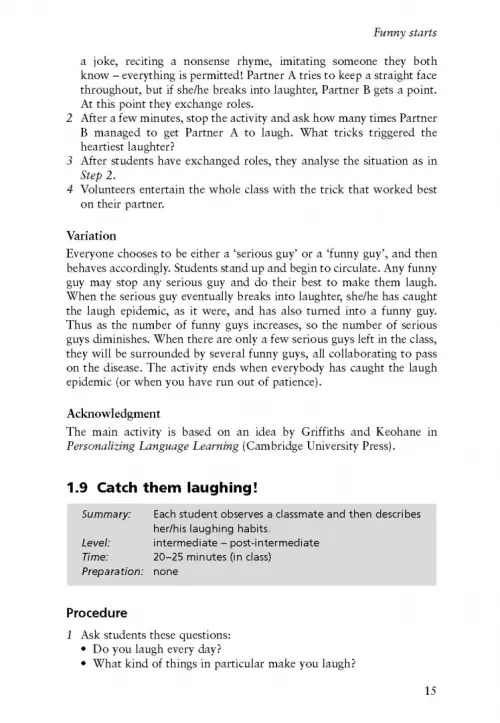 Funny starts

a joke, reciting a nonsense rhyme, imitating someone they both know – everything is permitted! Partner A tries to keep a straight face throughout, but if she/he breaks into laughter, Partner B gets a point. At this point they exchange roles.
2 After a few minutes, stop the activity and ask how many times Partner B managed to get Partner A to laugh. What tricks triggered the heartiest laughter?
3 After students have exchanged roles, they analyse the situation as in Step 2.
4 Volunteers entertain the whole class with the trick that worked best on their partner.

Variation
Everyone chooses to be either a 'serious guy' or a 'funny guy', and then behaves accordingly. Students stand up and begin to circulate. Any funny guy may stop any serious guy and do their best to make them laugh. When the serious guy eventually breaks into laughter, she/he has caught the laugh epidemic, as it were, and has also turned into a funny guy. Thus as the number of funny guys increases, so the number of serious guys diminishes. When there are only a few serious guys left in the class, they will be surrounded by several funny guys, all collaborating to pass on the disease. The activity ends when everybody has caught the laugh epidemic (or when you have run out of patience).

Acknowledgment
The main activity is based on an idea by Griffiths and Keohane in Personalizing Language Learning (Cambridge University Press).

1.9 Catch them laughing!

Summary: Each student observes a classmate and then describes her/his laughing habits.
Level: intermediate – post-intermediate
Time: 20–25 minutes (in class)
Preparation: none

Procedure
1 Ask students these questions:
• Do you laugh every day?
• What kind of things in particular make you laugh?

15